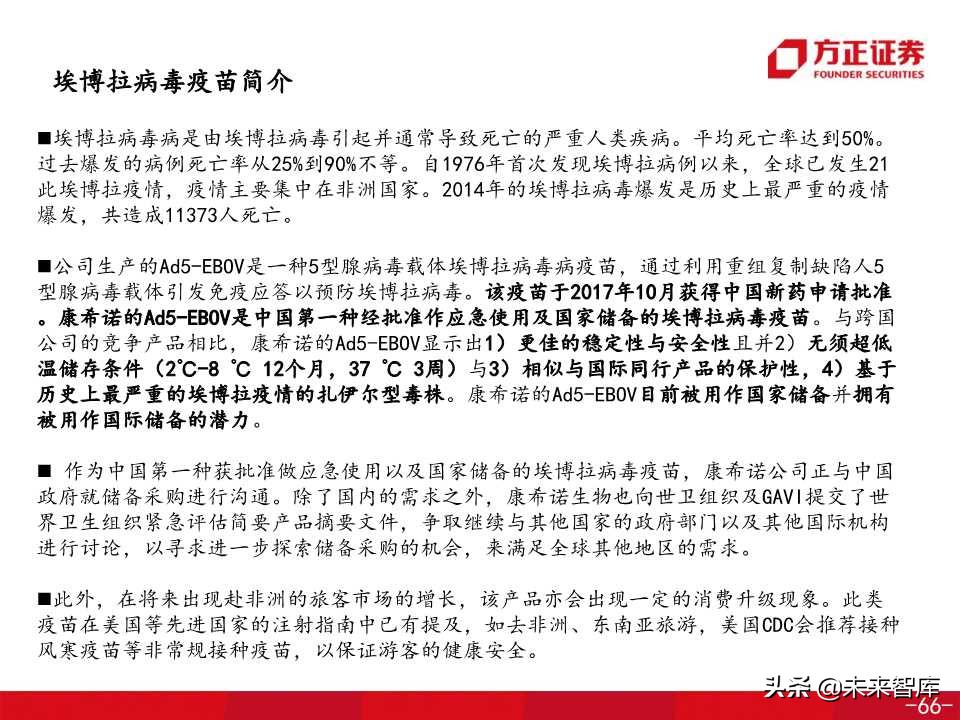 埃博拉病毒疫苗简介

方正证券
FOUNDER SECURITIES

■埃博拉病毒病是由埃博拉病毒引起并通常导致死亡的严重人类疾病。平均死亡率达到50%。过去爆发的病例死亡率从25%到90%不等。自1976年首次发现埃博拉病例以来，全球已发生21此埃博拉疫情，疫情主要集中在非洲国家。2014年的埃博拉病毒爆发是历史上最严重的疫情爆发，共造成11373人死亡。

■公司生产的Ad5-EBOV是一种5型腺病毒载体埃博拉病毒病疫苗，通过利用重组复制缺陷人5型腺病毒载体引发免疫应答以预防埃博拉病毒。该疫苗于2017年10月获得中国新药申请批准。康希诺的Ad5-EBOV是中国第一种经批准作应急使用及国家储备的埃博拉病毒疫苗。与跨国公司的竞争产品相比，康希诺的Ad5-EBOV显示出1）更佳的稳定性与安全性且并2）无须超低温储存条件（2°C-8 °C 12个月，37 °C 3周）与3）相似与国际同行产品的保护性，4）基于历史上最严重的埃博拉疫情的扎伊尔型毒株。康希诺的Ad5-EBOV目前被用作国家储备并拥有被用作国际储备的潜力。

■ 作为中国第一种获批准做应急使用以及国家储备的埃博拉病毒疫苗，康希诺公司正与中国政府就储备采购进行沟通。除了国内的需求之外，康希诺生物也向世卫组织及GAVI提交了世界卫生组织紧急评估简要产品摘要文件，争取继续与其他国家的政府部门以及其他国际机构进行讨论，以寻求进一步探索储备采购的机会，来满足全球其他地区的需求。

■此外，在将来出现赴非洲的旅客市场的增长，该产品亦会出现一定的消费升级现象。此类疫苗在美国等先进国家的注射指南中已有提及，如去非洲、东南亚旅游，美国CDC会推荐接种风寒疫苗等非常规接种疫苗，以保证游客的健康安全。

头条 @未来智库
-66-